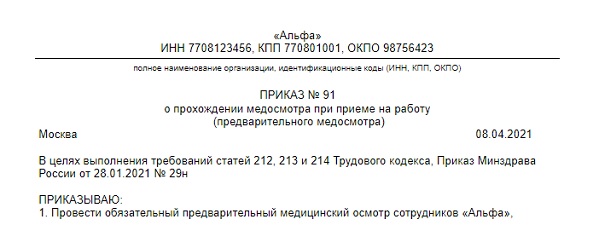 «Альфа»
ИНН 7708123456, КПП 770801001, ОКПО 98756423

полное наименование организации, идентификационные коды (ИНН, КПП, ОКПО)

ПРИКАЗ № 91
о прохождении медосмотра при приеме на работу
(предварительного медосмотра)

Москва 08.04.2021

В целях выполнения требований статей 212, 213 и 214 Трудового кодекса, Приказ Минздрава России от 28.01.2021 № 29н

ПРИКАЗЫВАЮ:
1. Провести обязательный предварительный медицинский осмотр сотрудников «Альфа»,